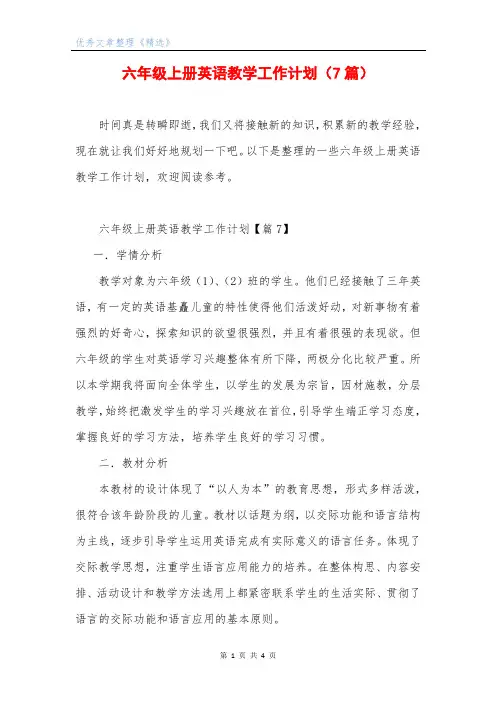 优秀文章整理《精选》

六年级上册英语教学工作计划（7篇）

时间真是转瞬即逝，我们又将接触新的知识，积累新的教学经验，现在就让我们好好地规划一下吧。以下是整理的一些六年级上册英语教学工作计划，欢迎阅读参考。

六年级上册英语教学工作计划【篇7】

一．学情分析

教学对象为六年级（1）、（2）班的学生。他们已经接触了三年英语，有一定的英语基矗儿童的特性使得他们活泼好动，对新事物有着强烈的好奇心，探索知识的欲望很强烈，并且有着很强的表现欲。但六年级的学生对英语学习兴趣整体有所下降，两极分化比较严重。所以本学期我将面向全体学生，以学生的发展为宗旨，因材施教，分层教学，始终把激发学生的学习兴趣放在首位，引导学生端正学习态度，掌握良好的学习方法，培养学生良好的学习习惯。

二．教材分析

本教材的设计体现了“以人为本”的教育思想，形式多样活泼，很符合该年龄阶段的儿童。教材以话题为纲，以交际功能和语言结构为主线，逐步引导学生运用英语完成有实际意义的语言任务。体现了交际教学思想，注重学生语言应用能力的培养。在整体构思、内容安排、活动设计和教学方法选用上都紧密联系学生的生活实际、贯彻了语言的交际功能和语言应用的基本原则。

第 1 页 共 4 页